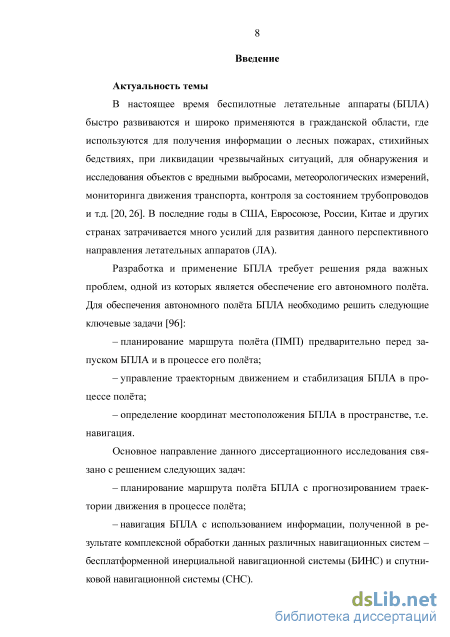 8

Введение

Актуальность темы

В настоящее время беспилотные летательные аппараты (БПЛА) быстро развиваются и широко применяются в гражданской области, где используются для получения информации о лесных пожарах, стихийных бедствиях, при ликвидации чрезвычайных ситуаций, для обнаружения и исследования объектов с вредными выбросами, метеорологических измерений, мониторинга движения транспорта, контроля за состоянием трубопроводов и т.д. [20, 26]. В последние годы в США, Евросоюзе, России, Китае и других странах затрачивается много усилий для развития данного перспективного направления летательных аппаратов (ЛА).

Разработка и применение БПЛА требует решения ряда важных проблем, одной из которых является обеспечение его автономного полёта. Для обеспечения автономного полёта БПЛА необходимо решить следующие ключевые задачи [96]:

– планирование маршрута полёта (ПМП) предварительно перед запуском БПЛА и в процессе его полёта;

– управление траекторным движением и стабилизация БПЛА в процессе полёта;

– определение координат местоположения БПЛА в пространстве, т.е. навигация.

Основное направление данного диссертационного исследования связано с решением следующих задач:

– планирование маршрута полёта БПЛА с прогнозированием траектории движения в процессе полёта;

– навигация БПЛА с использованием информации, полученной в результате комплексной обработки данных различных навигационных систем – бесплатформенной инерциальной навигационной системы (БИНС) и спутниковой навигационной системы (СНС).

dsLib.net
библиотека диссертаций